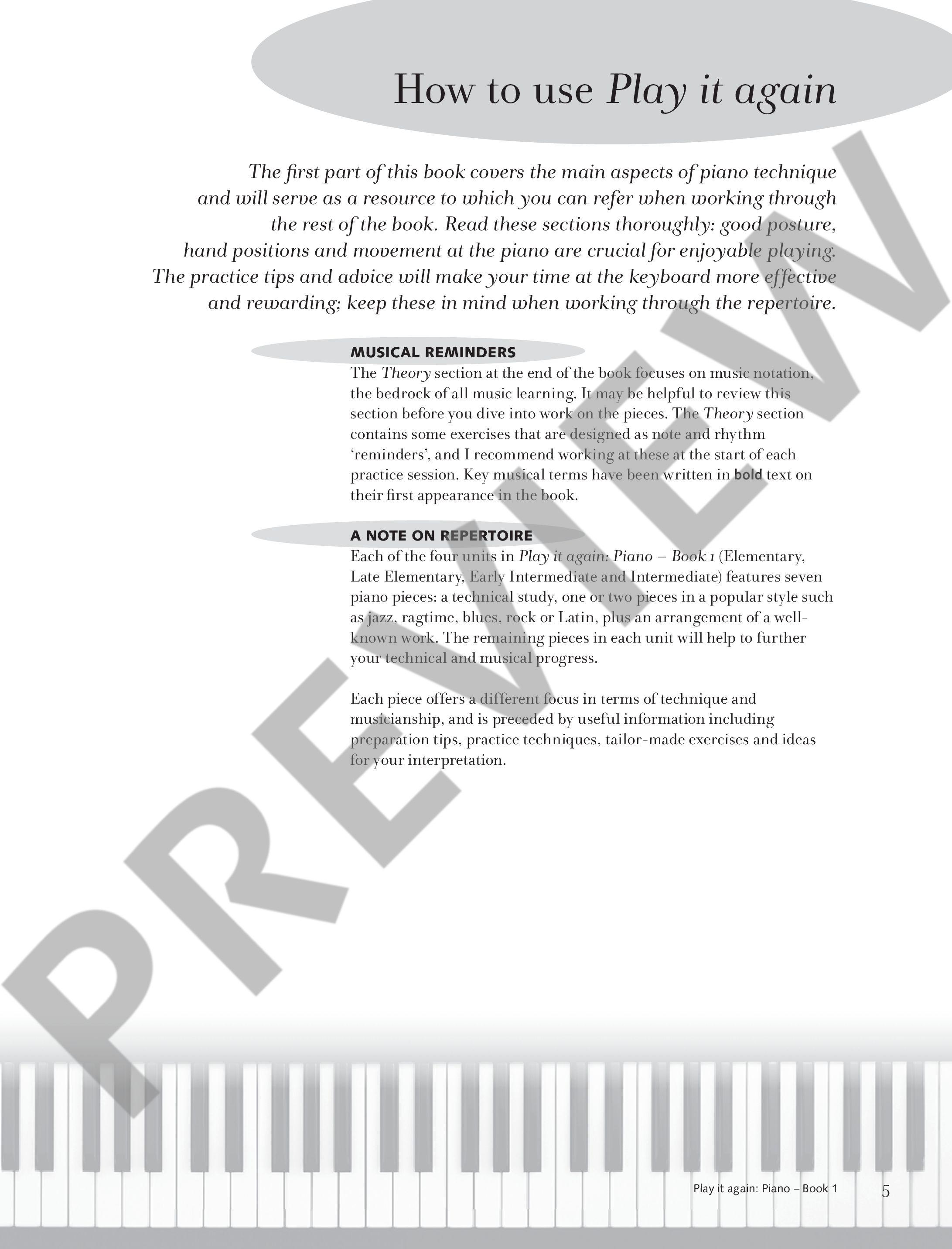 How to use Play it again

The first part of this book covers the main aspects of piano technique and will serve as a resource to which you can refer when working through the rest of the book. Read these sections thoroughly: good posture, hand positions and movement at the piano are crucial for enjoyable playing. The practice tips and advice will make your time at the keyboard more effective and rewarding; keep these in mind when working through the repertoire.

MUSICAL REMINDERS
The Theory section at the end of the book focuses on music notation, the bedrock of all music learning. It may be helpful to review this section before you dive into work on the pieces. The Theory section contains some exercises that are designed as note and rhythm 'reminders', and I recommend working at these at the start of each practice session. Key musical terms have been written in bold text on their first appearance in the book.

A NOTE ON REPERTOIRE
Each of the four units in Play it again: Piano – Book 1 (Elementary, Late Elementary, Early Intermediate and Intermediate) features seven piano pieces: a technical study, one or two pieces in a popular style such as jazz, ragtime, blues, rock or Latin, plus an arrangement of a well-known work. The remaining pieces in each unit will help to further your technical and musical progress.

Each piece offers a different focus in terms of technique and musicianship, and is preceded by useful information including preparation tips, practice techniques, tailor-made exercises and ideas for your interpretation.

Play it again: Piano – Book 1 5

PREVIEW